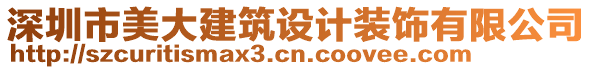 深圳市美大建筑设计装饰有限公司
http://szcuritismax3.cn.coovee.com